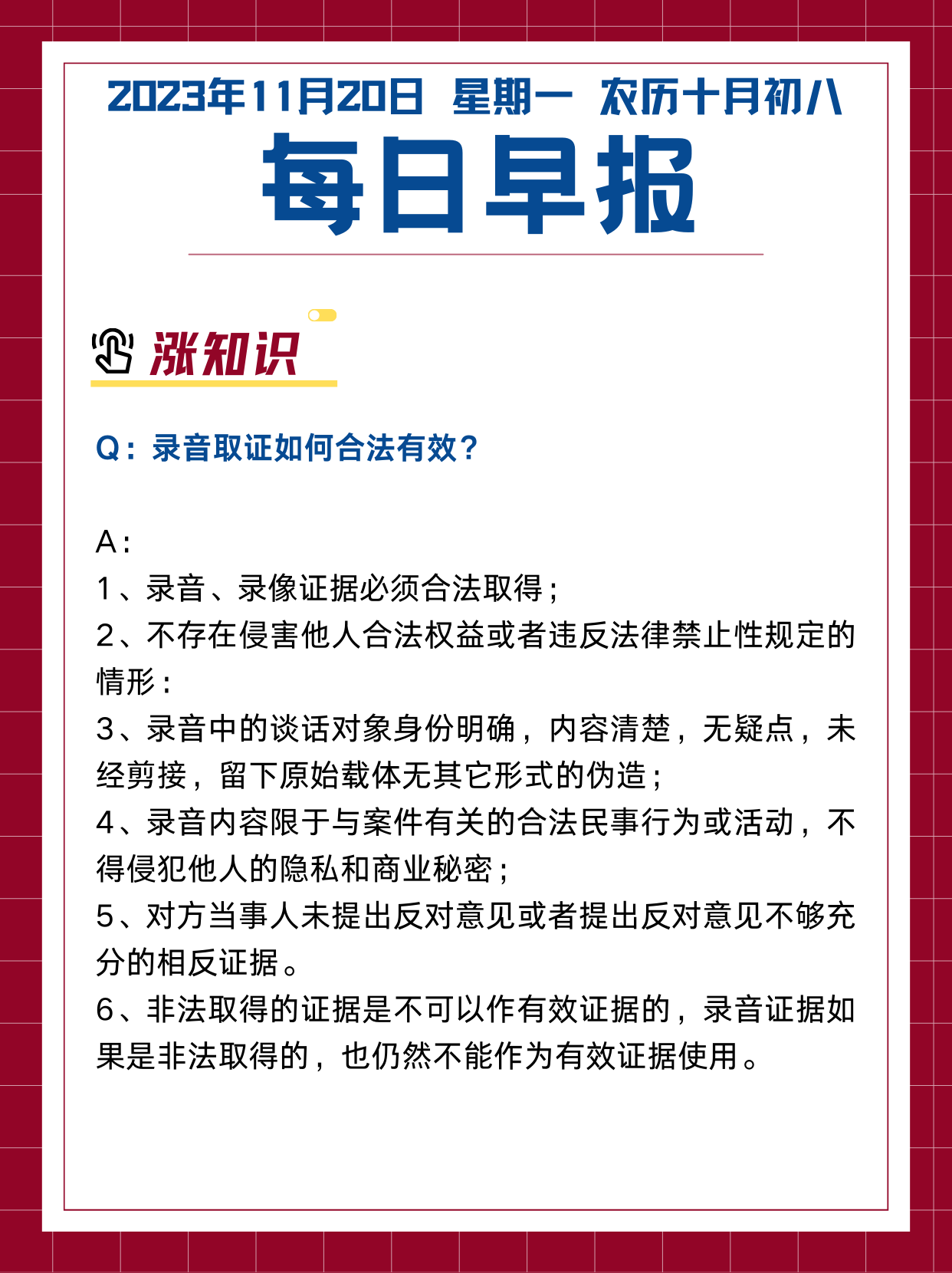 2023年11月20日 星期一 农历十月初八
每日早报

涨知识

Q：录音取证如何合法有效？

A：
1、录音、录像证据必须合法取得；
2、不存在侵害他人合法权益或者违反法律禁止性规定的情形：
3、录音中的谈话对象身份明确，内容清楚，无疑点，未经剪接，留下原始载体无其它形式的伪造；
4、录音内容限于与案件有关的合法民事行为或活动，不得侵犯他人的隐私和商业秘密；
5、对方当事人未提出反对意见或者提出反对意见不够充分的相反证据。
6、非法取得的证据是不可以作有效证据的，录音证据如果是非法取得的，也仍然不能作为有效证据使用。